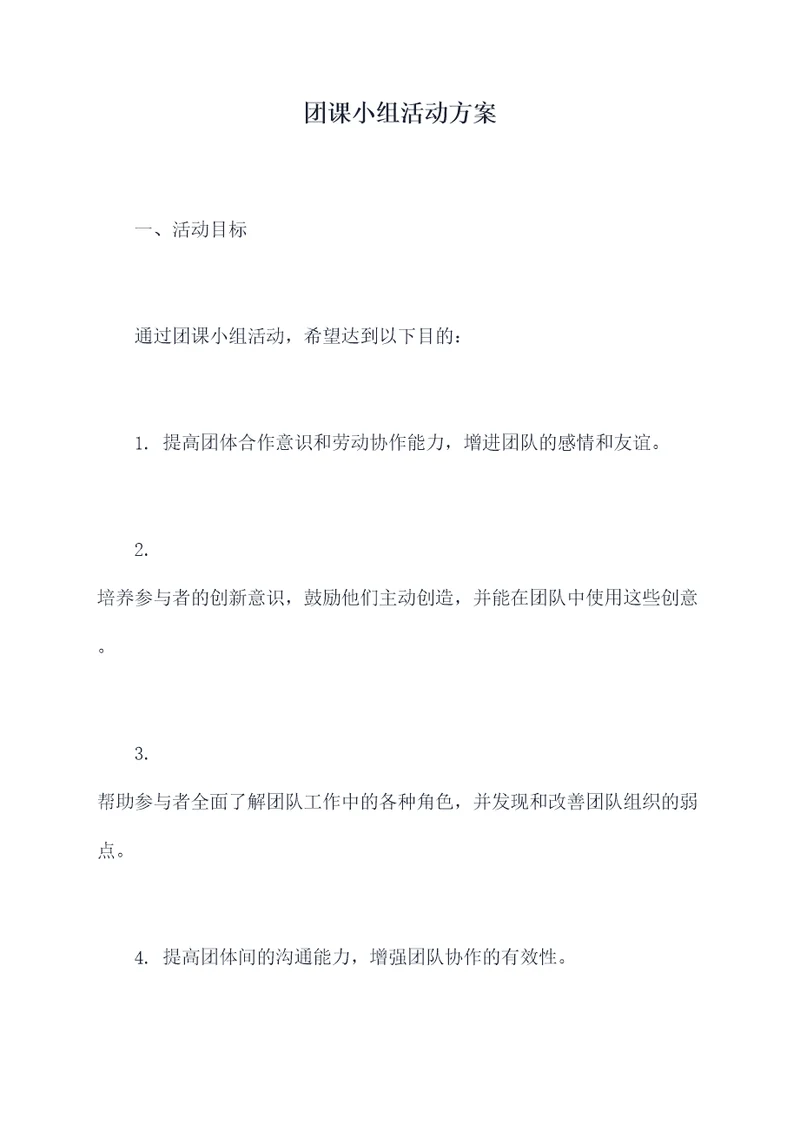 团课小组活动方案

一、活动目标

通过团课小组活动，希望达到以下目的：

1. 提高团体合作意识和劳动协作能力，增进团队的感情和友谊。

2.
培养参与者的创新意识，鼓励他们主动创造，并能在团队中使用这些创意。

3.
帮助参与者全面了解团队工作中的各种角色，并发现和改善团队组织的弱点。

4. 提高团体间的沟通能力，增强团队协作的有效性。